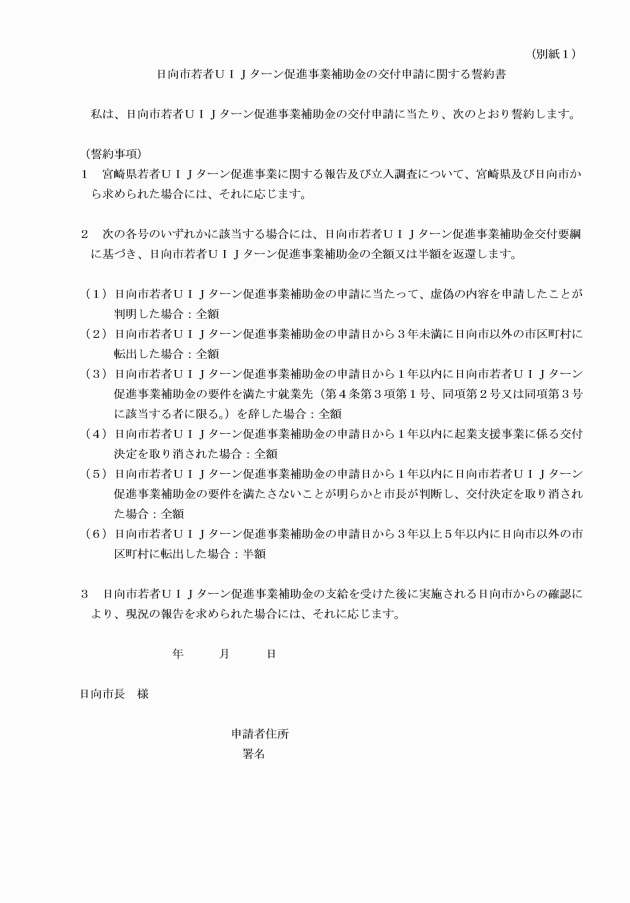 （別紙１）

日向市若者ＵＩＪターン促進事業補助金の交付申請に関する誓約書

私は、日向市若者ＵＩＪターン促進事業補助金の交付申請に当たり、次のとおり誓約します。

（誓約事項）
１　宮崎県若者ＵＩＪターン促進事業に関する報告及び立入調査について、宮崎県及び日向市から求められた場合には、それに応じます。

２　次の各号のいずれかに該当する場合には、日向市若者ＵＩＪターン促進事業補助金交付要綱に基づき、日向市若者ＵＩＪターン促進事業補助金の全額又は半額を返還します。

（１）日向市若者ＵＩＪターン促進事業補助金の申請に当たって、虚偽の内容を申請したことが判明した場合：全額
（２）日向市若者ＵＩＪターン促進事業補助金の申請日から３年未満に日向市以外の市区町村に転出した場合：全額
（３）日向市若者ＵＩＪターン促進事業補助金の申請日から１年以内に日向市若者ＵＩＪターン促進事業補助金の要件を満たす就業先（第４条第３項第１号、同項第２号又は同項第３号に該当する者に限る。）を辞した場合：全額
（４）日向市若者ＵＩＪターン促進事業補助金の申請日から１年以内に起業支援事業に係る交付決定を取り消された場合：全額
（５）日向市若者ＵＩＪターン促進事業補助金の申請日から１年以内に日向市若者ＵＩＪターン促進事業補助金の要件を満たさないことが明らかと市長が判断し、交付決定を取り消された場合：全額
（６）日向市若者ＵＩＪターン促進事業補助金の申請日から３年以上５年以内に日向市以外の市区町村に転出した場合：半額

３　日向市若者ＵＩＪターン促進事業補助金の支給を受けた後に実施される日向市からの確認により、現況の報告を求められた場合には、それに応じます。

年　　月　　日

日向市長　様

申請者住所
署名